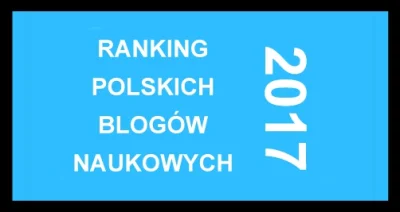 RANKING
POLSKICH
BLOGÓW
NAUKOWYCH

2017